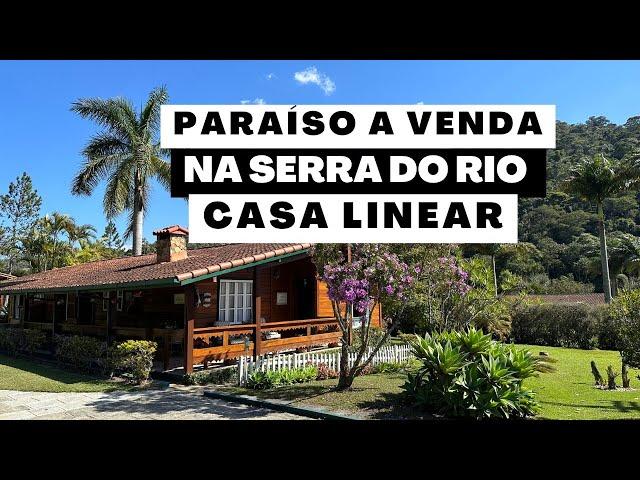 PARAÍSO A VENDA
NA SERRA DO RIO
CASA LINEAR